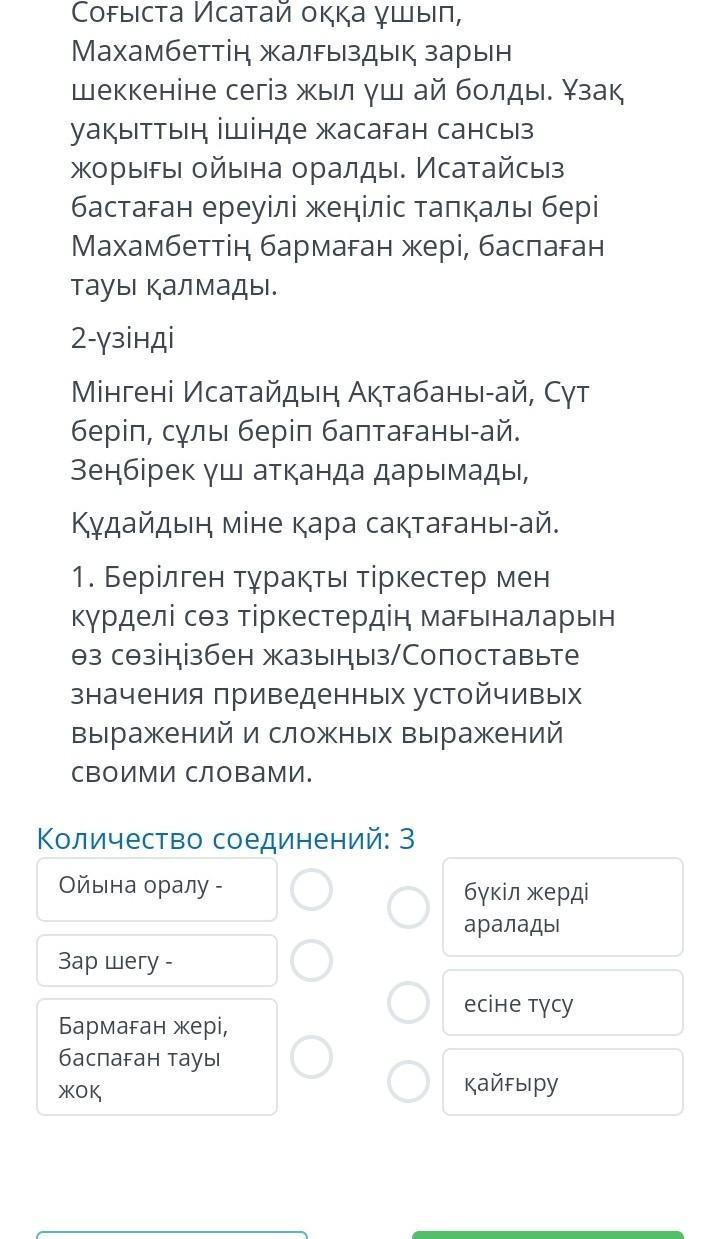 Соғыста Исатай оққа ұшып, Махамбеттің жалғыздық зарын шеккеніне сегіз жыл үш ай болды. Ұзақ уақыттың ішінде жасаған сансыз жорығы ойына оралды. Исатайсыз бастаған ереуілі жеңіліс тапқалы бері Махамбеттің бармаған жері, баспаған тауы қалмады.

2-үзінді

Мінгені Исатайдың Ақтабаны-ай, Сүт беріп, сұлы беріп баптағаны-ай. Зеңбірек үш атқанда дарымады,

Құдайдың міне қара сақтағаны-ай.

1. Берілген тұрақты тіркестер мен күрделі сөз тіркестердің мағыналарын өз сөзіңізбен жазыңыз/Сопоставьте значения приведенных устойчивых выражений и сложных выражений своими словами.

Количество соединений: 3

Ойына оралу -

Зар шегу -

Бармаған жері, баспаған тауы жоқ

бүкіл жерді аралады

есіне түсу

қайғыру